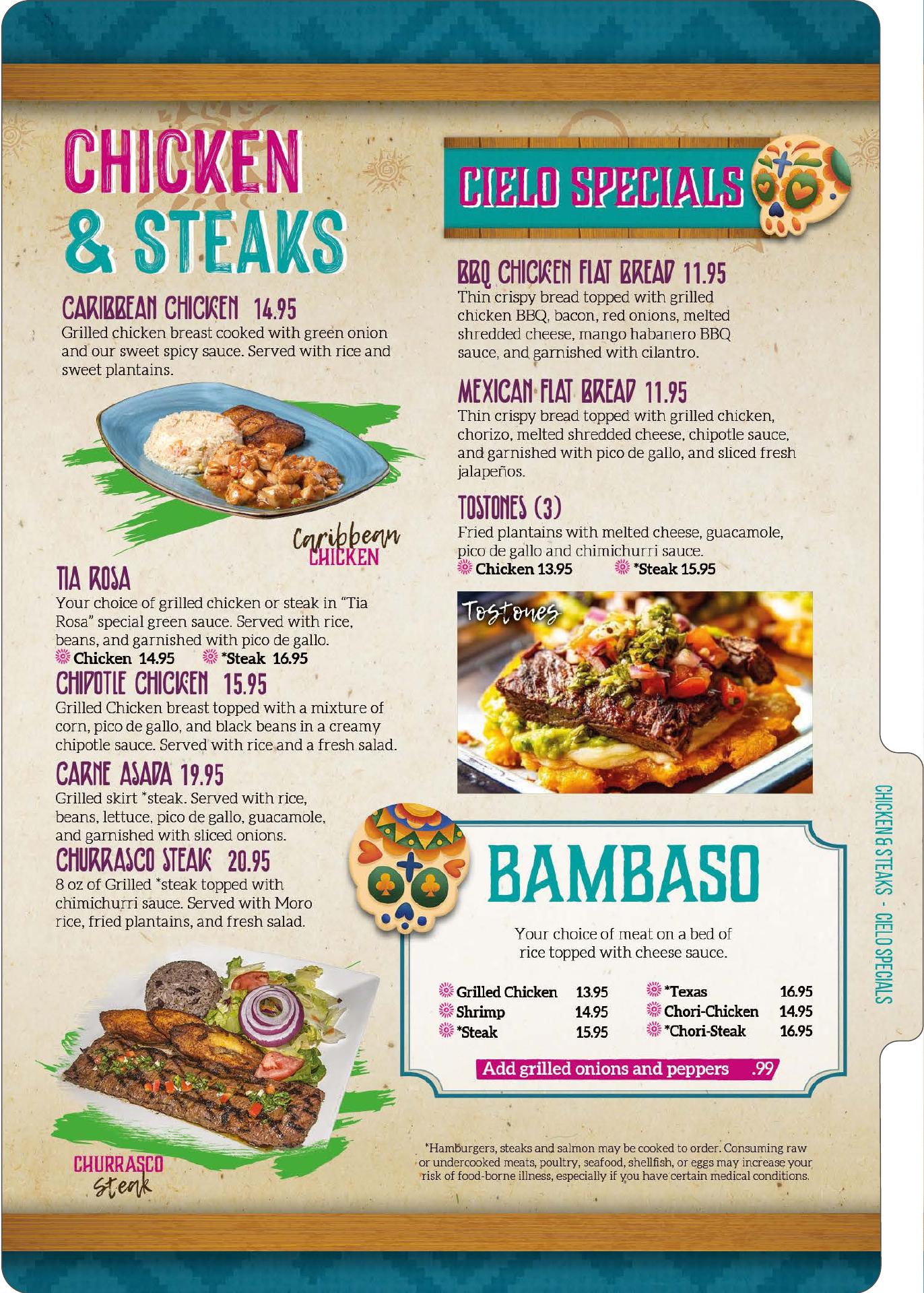 CHICKEN & STEAKS

CARIBBEAN CHICKEN 14.95
Grilled chicken breast cooked with green onion and our sweet spicy sauce. Served with rice and sweet plantains.

Caribbean CHICKEN

TIA ROSA
Your choice of grilled chicken or steak in "Tia Rosa" special green sauce. Served with rice, beans, and garnished with pico de gallo.
Chicken 14.95 *Steak 16.95

CHIPOTLE CHICKEN 15.95
Grilled Chicken breast topped with a mixture of corn, pico de gallo, and black beans in a creamy chipotle sauce. Served with rice and a fresh salad.

CARNE ASADA 19.95
Grilled skirt *steak. Served with rice, beans, lettuce, pico de gallo, guacamole, and garnished with sliced onions.

CHURRASCO STEAK 20.95
8 oz of Grilled *steak topped with chimichurri sauce. Served with Moro rice, fried plantains, and fresh salad.

CHURRASCO Steak

CIELO SPECIALS

BBQ CHICKEN FLAT BREAD 11.95
Thin crispy bread topped with grilled chicken BBQ, bacon, red onions, melted shredded cheese, mango habanero BBQ sauce, and garnished with cilantro.

MEXICAN FLAT BREAD 11.95
Thin crispy bread topped with grilled chicken, chorizo, melted shredded cheese, chipotle sauce, and garnished with pico de gallo, and sliced fresh jalapeños.

TOSTONES (3)
Fried plantains with melted cheese, guacamole, pico de gallo and chimichurri sauce.
Chicken 13.95 *Steak 15.95

Tostones

BAMBASO

Your choice of meat on a bed of rice topped with cheese sauce.

Grilled Chicken 13.95
Shrimp 14.95
*Steak 15.95
*Texas 16.95
Chori-Chicken 14.95
*Chori-Steak 16.95

Add grilled onions and peppers .99

*Hamburgers, steaks and salmon may be cooked to order. Consuming raw or undercooked meats, poultry, seafood, shellfish, or eggs may increase your risk of food-borne illness, especially if you have certain medical conditions.

CHICKEN & STEAKS - CIELO SPECIALS